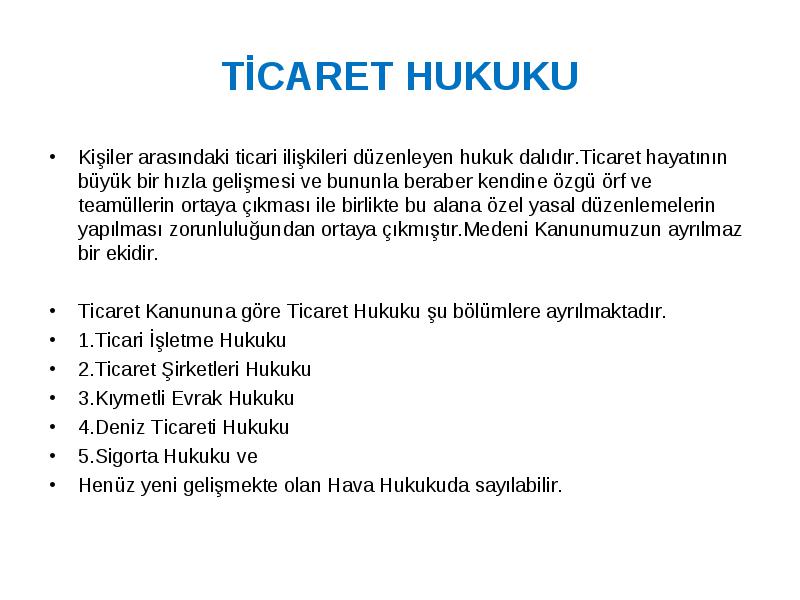 TİCARET HUKUKU

• Kişiler arasındaki ticari ilişkileri düzenleyen hukuk dalıdır.Ticaret hayatının büyük bir hızla gelişmesi ve bununla beraber kendine özgü örf ve teamüllerin ortaya çıkması ile birlikte bu alana özel yasal düzenlemelerin yapılması zorunluluğundan ortaya çıkmıştır.Medeni Kanunumuzun ayrılmaz bir ekidir.

• Ticaret Kanununa göre Ticaret Hukuku şu bölümlere ayrılmaktadır.
• 1.Ticari İşletme Hukuku
• 2.Ticaret Şirketleri Hukuku
• 3.Kıymetli Evrak Hukuku
• 4.Deniz Ticareti Hukuku
• 5.Sigorta Hukuku ve
• Henüz yeni gelişmekte olan Hava Hukukuda sayılabilir.